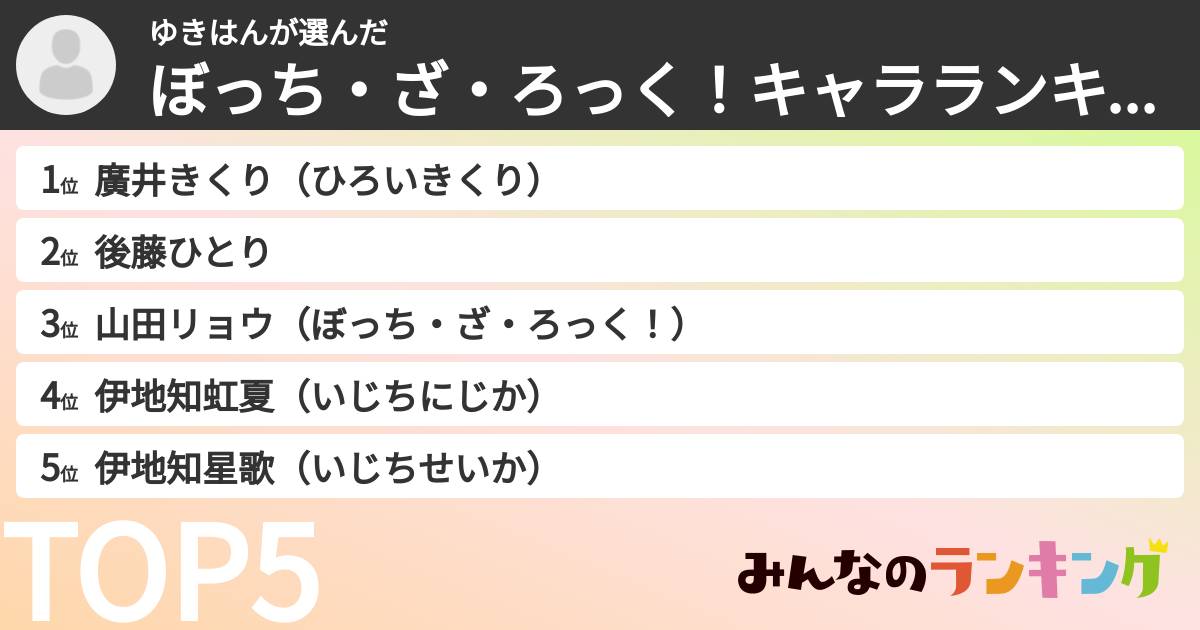 ゆきはんが選んだ
ぼっち・ざ・ろっく！キャラランキ...

1位 廣井きくり（ひろいきくり）
2位 後藤ひとり
3位 山田リョウ（ぼっち・ざ・ろっく！）
4位 伊地知虹夏（いじちにじか）
5位 伊地知星歌（いじちせいか）

TOP5

みんなのランキング